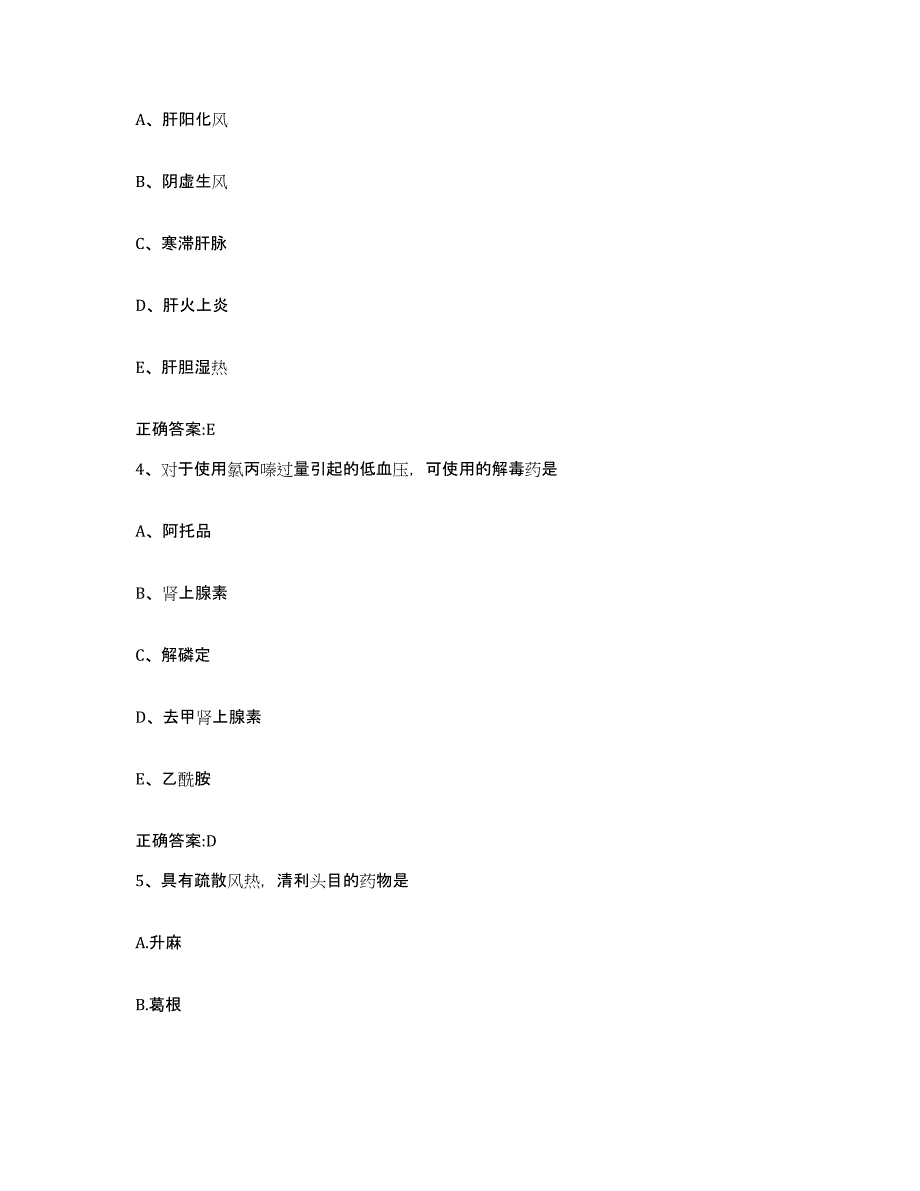 A、肝阳化风

B、阴虚生风

C、寒滞肝脉

D、肝火上炎

E、肝胆湿热

正确答案:E

4、对于使用氯丙嗪过量引起的低血压，可使用的解毒药是

A、阿托品

B、肾上腺素

C、解磷定

D、去甲肾上腺素

E、乙酰胺

正确答案:D

5、具有疏散风热，清利头目的药物是

A.升麻

B.葛根